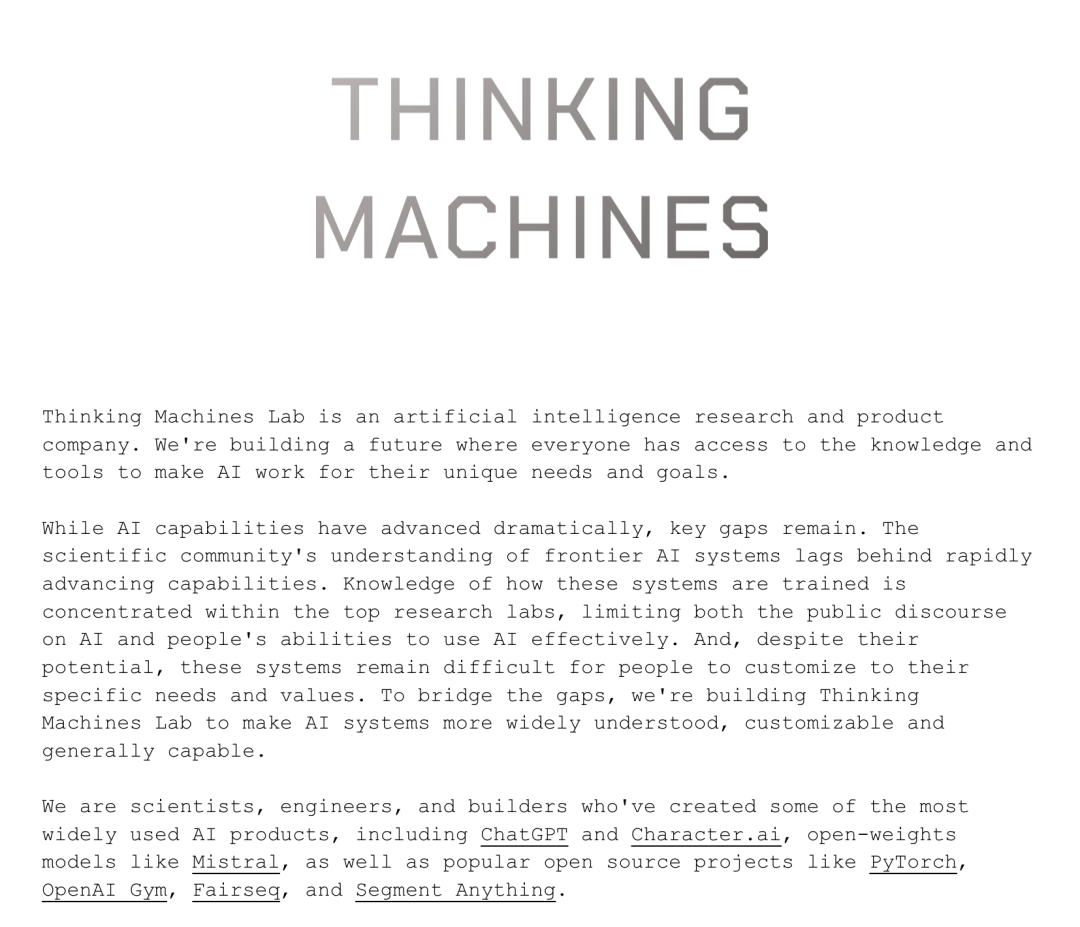 THINKING
MACHINES

Thinking Machines Lab is an artificial intelligence research and product company. We're building a future where everyone has access to the knowledge and tools to make AI work for their unique needs and goals.

While AI capabilities have advanced dramatically, key gaps remain. The scientific community's understanding of frontier AI systems lags behind rapidly advancing capabilities. Knowledge of how these systems are trained is concentrated within the top research labs, limiting both the public discourse on AI and people's abilities to use AI effectively. And, despite their potential, these systems remain difficult for people to customize to their specific needs and values. To bridge the gaps, we're building Thinking Machines Lab to make AI systems more widely understood, customizable and generally capable.

We are scientists, engineers, and builders who've created some of the most widely used AI products, including ChatGPT and Character.ai, open-weights models like Mistral, as well as popular open source projects like PyTorch, OpenAI Gym, Fairseq, and Segment Anything.